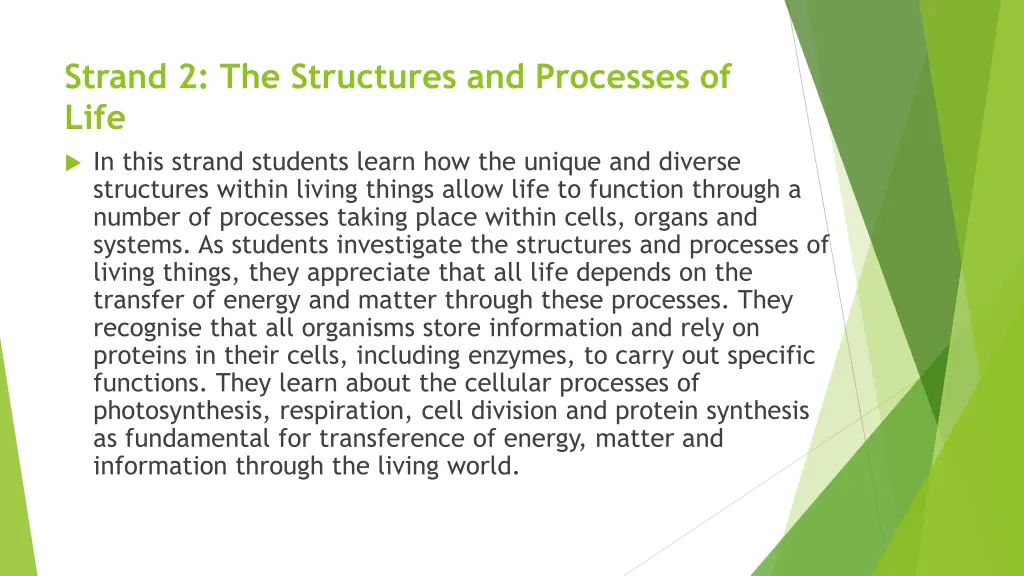 Strand 2: The Structures and Processes of Life

In this strand students learn how the unique and diverse structures within living things allow life to function through a number of processes taking place within cells, organs and systems. As students investigate the structures and processes of living things, they appreciate that all life depends on the transfer of energy and matter through these processes. They recognise that all organisms store information and rely on proteins in their cells, including enzymes, to carry out specific functions. They learn about the cellular processes of photosynthesis, respiration, cell division and protein synthesis as fundamental for transference of energy, matter and information through the living world.